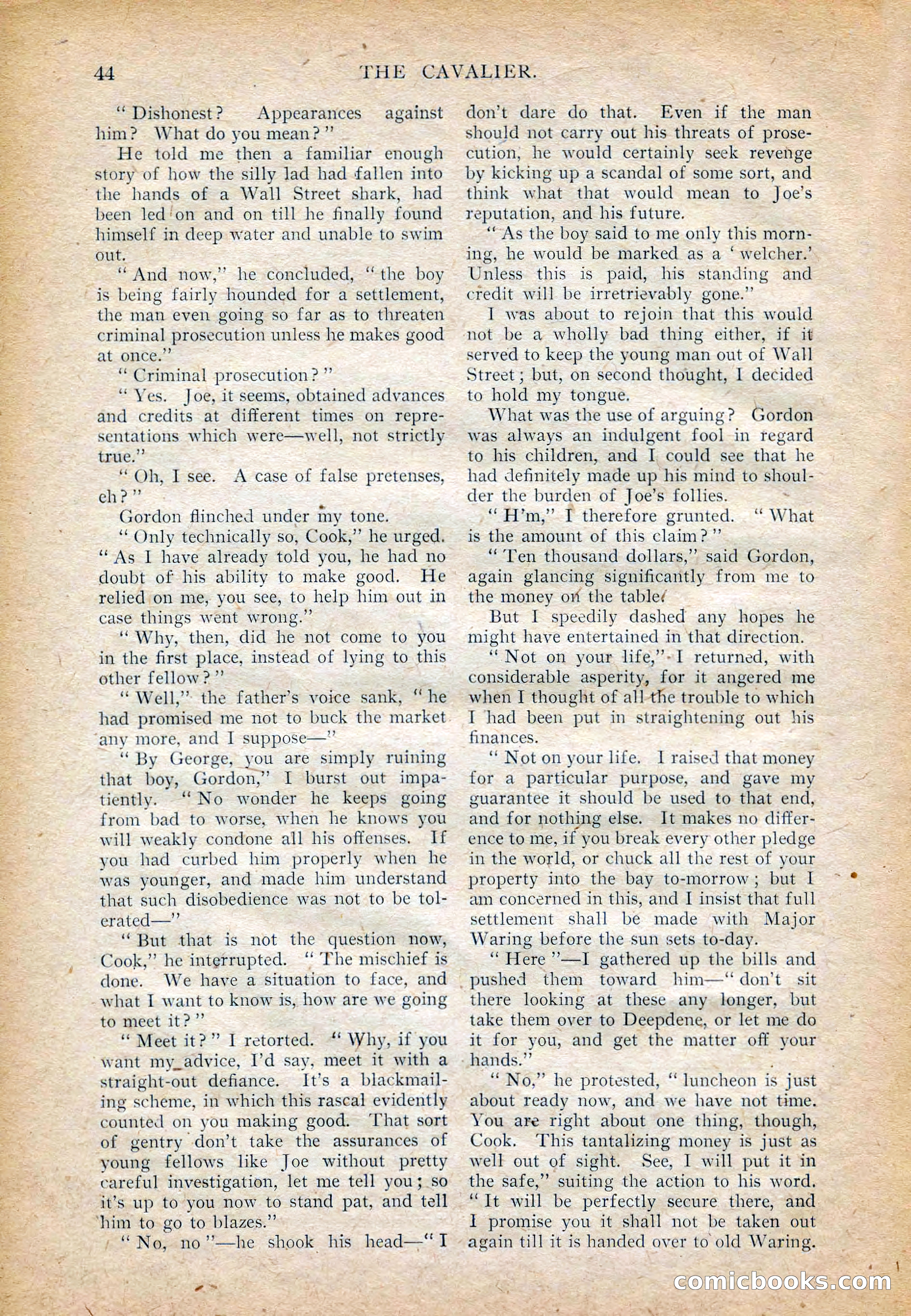 44 THE CAVALIER.

"Dishonest? Appearances against him? What do you mean?"

He told me then a familiar enough story of how the silly lad had fallen into the hands of a Wall Street shark, had been led on and on till he finally found himself in deep water and unable to swim out.

"And now," he concluded, "the boy is being fairly hounded for a settlement, the man even going so far as to threaten criminal prosecution unless he makes good at once."

"Criminal prosecution?"

"Yes. Joe, it seems, obtained advances and credits at different times on representations which were—well, not strictly true."

"Oh, I see. A case of false pretenses, eh?"

Gordon flinched under my tone.

"Only technically so, Cook," he urged. "As I have already told you, he had no doubt of his ability to make good. He relied on me, you see, to help him out in case things went wrong."

"Why, then, did he not come to you in the first place, instead of lying to this other fellow?"

"Well," the father's voice sank, "he had promised me not to buck the market any more, and I suppose—"

"By George, you are simply ruining that boy, Gordon," I burst out impatiently. "No wonder he keeps going from bad to worse, when he knows you will weakly condone all his offenses. If you had curbed him properly when he was younger, and made him understand that such disobedience was not to be tolerated—"

"But that is not the question now, Cook," he interrupted. "The mischief is done. We have a situation to face, and what I want to know is, how are we going to meet it?"

"Meet it?" I retorted. "Why, if you want my advice, I'd say, meet it with a straight-out defiance. It's a blackmailing scheme, in which this rascal evidently counted on you making good. That sort of gentry don't take the assurances of young fellows like Joe without pretty careful investigation, let me tell you; so it's up to you now to stand pat, and tell him to go to blazes."

"No, no"—he shook his head—"I don't dare do that. Even if the man should not carry out his threats of prosecution, he would certainly seek revenge by kicking up a scandal of some sort, and think what that would mean to Joe's reputation, and his future.

"As the boy said to me only this morning, he would be marked as a 'welcher.' Unless this is paid, his standing and credit will be irretrievably gone."

I was about to rejoin that this would not be a wholly bad thing either, if it served to keep the young man out of Wall Street; but, on second thought, I decided to hold my tongue.

What was the use of arguing? Gordon was always an indulgent fool in regard to his children, and I could see that he had definitely made up his mind to shoulder the burden of Joe's follies.

"H'm," I therefore grunted. "What is the amount of this claim?"

"Ten thousand dollars," said Gordon, again glancing significantly from me to the money on the table.

But I speedily dashed any hopes he might have entertained in that direction.

"Not on your life," I returned, with considerable asperity, for it angered me when I thought of all the trouble to which I had been put in straightening out his finances.

"Not on your life. I raised that money for a particular purpose, and gave my guarantee it should be used to that end, and for nothing else. It makes no difference to me, if you break every other pledge in the world, or chuck all the rest of your property into the bay to-morrow; but I am concerned in this, and I insist that full settlement shall be made with Major Waring before the sun sets to-day.

"Here"—I gathered up the bills and pushed them toward him—"don't sit there looking at these any longer, but take them over to Deepdene, or let me do it for you, and get the matter off your hands."

"No," he protested, "luncheon is just about ready now, and we have not time. You are right about one thing, though, Cook. This tantalizing money is just as well out of sight. See, I will put it in the safe," suiting the action to his word. "It will be perfectly secure there, and I promise you it shall not be taken out again till it is handed over to old Waring.

comicbooks.com